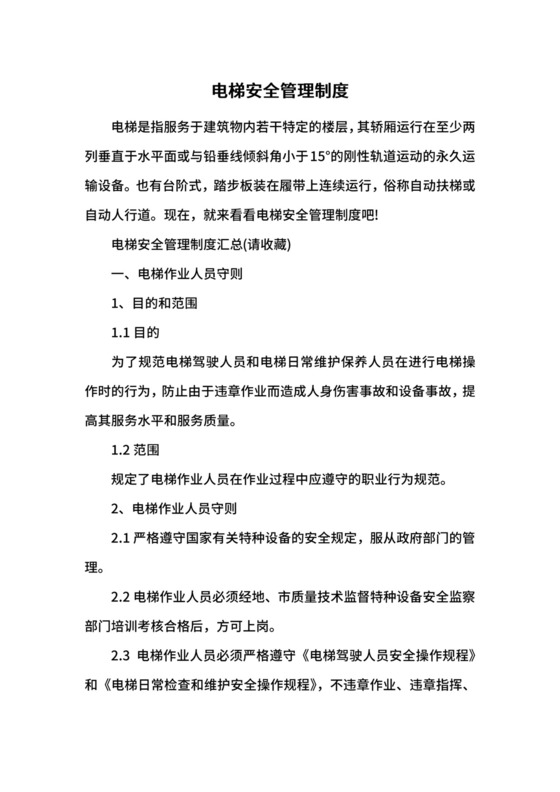 电梯安全管理制度

电梯是指服务于建筑物内若干特定的楼层，其轿厢运行在至少两列垂直于水平面或与铅垂线倾斜角小于15°的刚性轨道运动的永久运输设备。也有台阶式，踏步板装在履带上连续运行，俗称自动扶梯或自动人行道。现在，就来看看电梯安全管理制度吧!

电梯安全管理制度汇总(请收藏)

一、电梯作业人员守则

1、目的和范围

1.1 目的

为了规范电梯驾驶人员和电梯日常维护保养人员在进行电梯操作时的行为，防止由于违章作业而造成人身伤害事故和设备事故，提高其服务水平和服务质量。

1.2 范围

规定了电梯作业人员在作业过程中应遵守的职业行为规范。

2、电梯作业人员守则

2.1 严格遵守国家有关特种设备的安全规定，服从政府部门的管理。

2.2 电梯作业人员必须经地、市质量技术监督特种设备安全监察部门培训考核合格后，方可上岗。

2.3 电梯作业人员必须严格遵守《电梯驾驶人员安全操作规程》和《电梯日常检查和维护安全操作规程》，不违章作业、违章指挥、